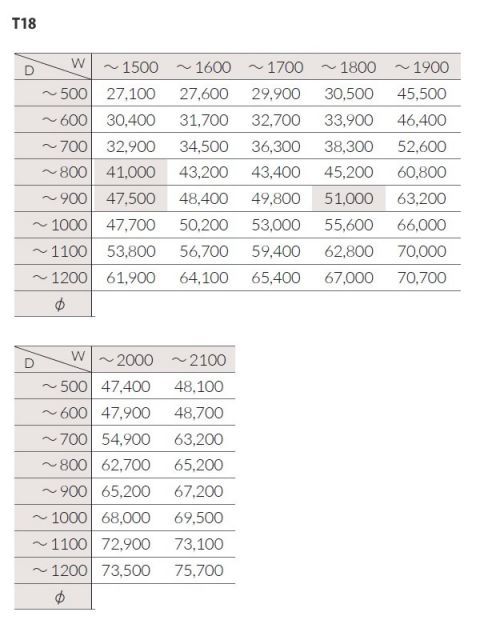 T18

| D \ W | ～1500 | ～1600 | ～1700 | ～1800 | ～1900 |
|---|---|---|---|---|---|
| ～500 | 27,100 | 27,600 | 29,900 | 30,500 | 45,500 |
| ～600 | 30,400 | 31,700 | 32,700 | 33,900 | 46,400 |
| ～700 | 32,900 | 34,500 | 36,300 | 38,300 | 52,600 |
| ～800 | 41,000 | 43,200 | 43,400 | 45,200 | 60,800 |
| ～900 | 47,500 | 48,400 | 49,800 | 51,000 | 63,200 |
| ～1000 | 47,700 | 50,200 | 53,000 | 55,600 | 66,000 |
| ～1100 | 53,800 | 56,700 | 59,400 | 62,800 | 70,000 |
| ～1200 | 61,900 | 64,100 | 65,400 | 67,000 | 70,700 |
| $\phi$ | | | | | |

| D \ W | ～2000 | ～2100 |
|---|---|---|
| ～500 | 47,400 | 48,100 |
| ～600 | 47,900 | 48,700 |
| ～700 | 54,900 | 63,200 |
| ～800 | 62,700 | 65,200 |
| ～900 | 65,200 | 67,200 |
| ～1000 | 68,000 | 69,500 |
| ～1100 | 72,900 | 73,100 |
| ～1200 | 73,500 | 75,700 |
| $\phi$ | | |